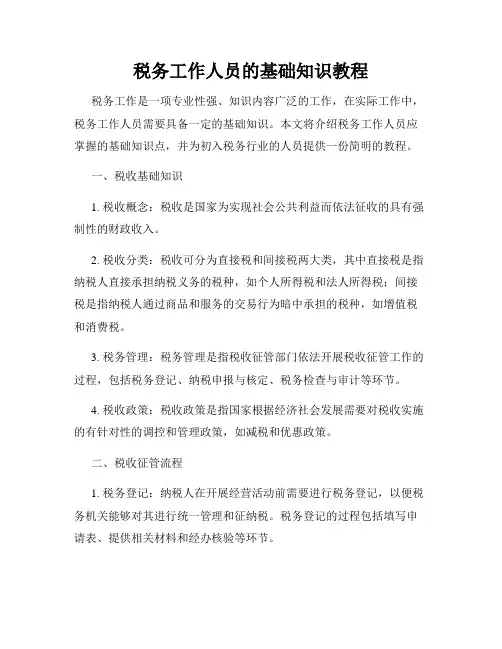 税务工作人员的基础知识教程

税务工作是一项专业性强、知识内容广泛的工作，在实际工作中，税务工作人员需要具备一定的基础知识。本文将介绍税务工作人员应掌握的基础知识点，并为初入税务行业的人员提供一份简明的教程。

一、税收基础知识

1. 税收概念：税收是国家为实现社会公共利益而依法征收的具有强制性的财政收入。

2. 税收分类：税收可分为直接税和间接税两大类，其中直接税是指纳税人直接承担纳税义务的税种，如个人所得税和法人所得税；间接税是指纳税人通过商品和服务的交易行为暗中承担的税种，如增值税和消费税。

3. 税务管理：税务管理是指税收征管部门依法开展税收征管工作的过程，包括税务登记、纳税申报与核定、税务检查与审计等环节。

4. 税收政策：税收政策是指国家根据经济社会发展需要对税收实施的有针对性的调控和管理政策，如减税和优惠政策。

二、税收征管流程

1. 税务登记：纳税人在开展经营活动前需要进行税务登记，以便税务机关能够对其进行统一管理和征纳税。税务登记的过程包括填写申请表、提供相关材料和经办核验等环节。